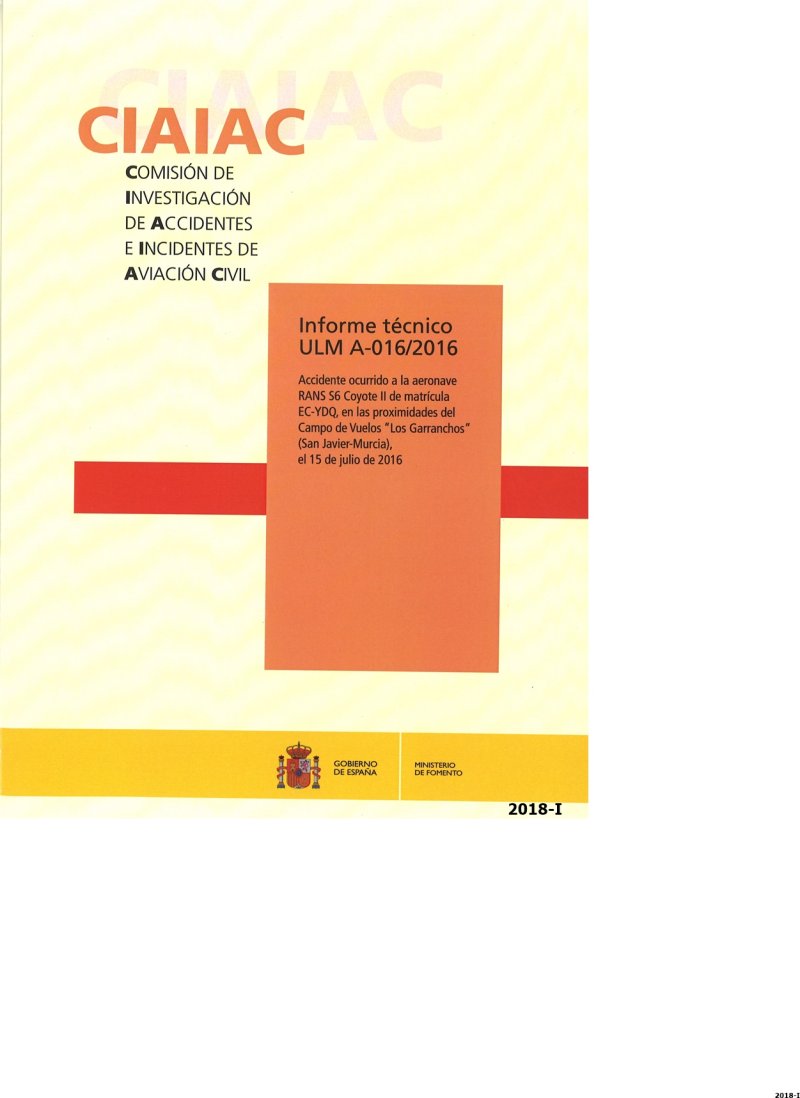 CIAIAC

COMISIÓN DE
INVESTIGACIÓN
DE ACCIDENTES
E INCIDENTES DE
AVIACIÓN CIVIL

Informe técnico
ULM A-016/2016

Accidente ocurrido a la aeronave RANS S6 Coyote II de matrícula EC-YDQ, en las proximidades del Campo de Vuelos "Los Garranchos" (San Javier-Murcia), el 15 de julio de 2016

GOBIERNO
DE ESPAÑA

MINISTERIO
DE FOMENTO

2018-I

2018-I